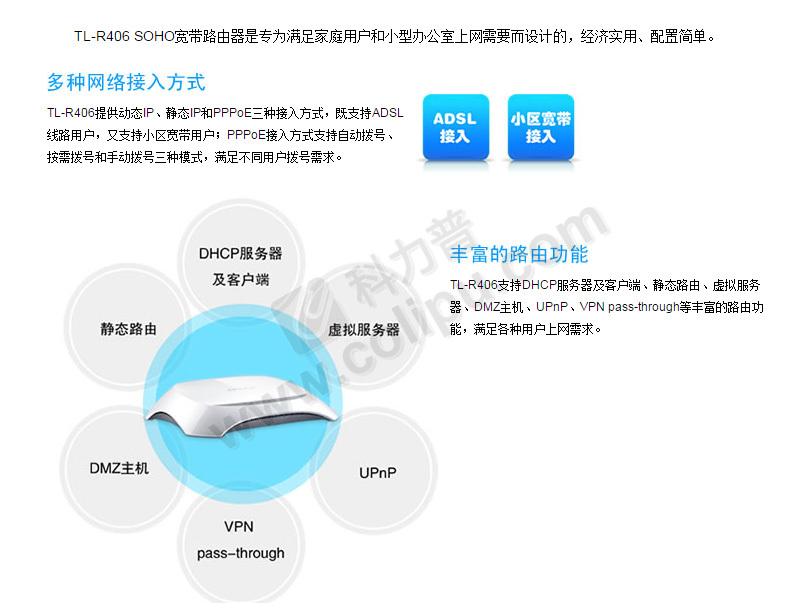 TL-R406 SOHO宽带路由器是专为满足家庭用户和小型办公室上网需要而设计的，经济实用、配置简单。

多种网络接入方式

TL-R406提供动态IP、静态IP和PPPoE三种接入方式，既支持ADSL线路用户，又支持小区宽带用户；PPPoE接入方式支持自动拨号、按需拨号和手动拨号三种模式，满足不同用户拨号需求。

ADSL 接入

小区宽带 接入

DHCP服务器 及客户端

静态路由

虚拟服务器

DMZ主机

UPnP

VPN pass-through

科力普 www.colipu.com

丰富的路由功能

TL-R406支持DHCP服务器及客户端、静态路由、虚拟服务器、DMZ主机、UPnP、VPN pass-through等丰富的路由功能，满足各种用户上网需求。